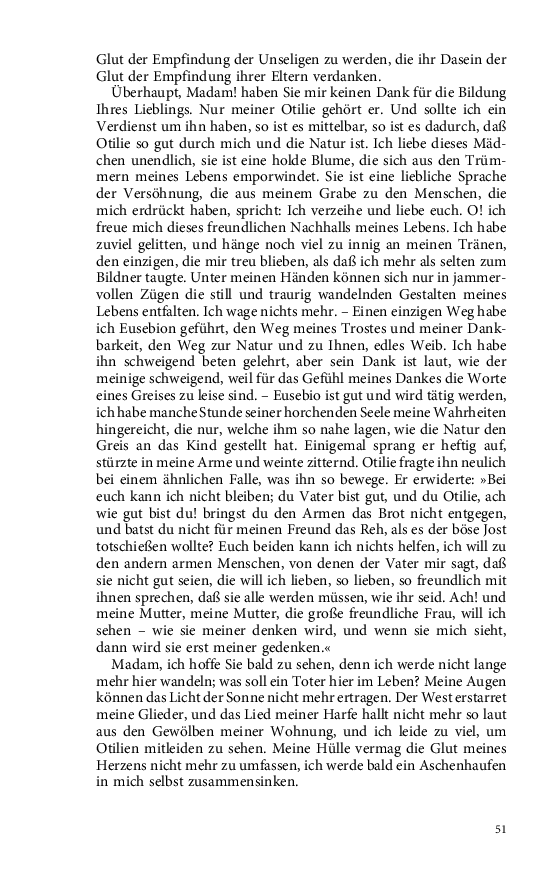 Glut der Empfindung der Unseligen zu werden, die ihr Dasein der Glut der Empfindung ihrer Eltern verdanken.

Überhaupt, Madam! haben Sie mir keinen Dank für die Bildung Ihres Lieblings. Nur meiner Otilie gehört er. Und sollte ich ein Verdienst um ihn haben, so ist es mittelbar, so ist es dadurch, daß Otilie so gut durch mich und die Natur ist. Ich liebe dieses Mädchen unendlich, sie ist eine holde Blume, die sich aus den Trümmern meines Lebens emporwindet. Sie ist eine liebliche Sprache der Versöhnung, die aus meinem Grabe zu den Menschen, die mich erdrückt haben, spricht: Ich verzeihe und liebe euch. O! ich freue mich dieses freundlichen Nachhalls meines Lebens. Ich habe zuviel gelitten, und hänge noch viel zu innig an meinen Tränen, den einzigen, die mir treu blieben, als daß ich mehr als selten zum Bildner taugte. Unter meinen Händen können sich nur in jammervollen Zügen die still und traurig wandelnden Gestalten meines Lebens entfalten. Ich wage nichts mehr. – Einen einzigen Weg habe ich Eusebion geführt, den Weg meines Trostes und meiner Dankbarkeit, den Weg zur Natur und zu Ihnen, edles Weib. Ich habe ihn schweigend beten gelehrt, aber sein Dank ist laut, wie der meinige schweigend, weil für das Gefühl meines Dankes die Worte eines Greises zu leise sind. – Eusebio ist gut und wird tätig werden, ich habe manche Stunde seiner horchenden Seele meine Wahrheiten hingereicht, die nur, welche ihm so nahe lagen, wie die Natur den Greis an das Kind gestellt hat. Einigemal sprang er heftig auf, stürzte in meine Arme und weinte zitternd. Otilie fragte ihn neulich bei einem ähnlichen Falle, was ihn so bewege. Er erwiderte: »Bei euch kann ich nicht bleiben; du Vater bist gut, und du Otilie, ach wie gut bist du! bringst du den Armen das Brot nicht entgegen, und batst du nicht für meinen Freund das Reh, als es der böse Jost totschießen wollte? Euch beiden kann ich nichts helfen, ich will zu den andern armen Menschen, von denen der Vater mir sagt, daß sie nicht gut seien, die will ich lieben, so lieben, so freundlich mit ihnen sprechen, daß sie alle werden müssen, wie ihr seid. Ach! und meine Mutter, meine Mutter, die große freundliche Frau, will ich sehen – wie sie meiner denken wird, und wenn sie mich sieht, dann wird sie erst meiner gedenken.«

Madam, ich hoffe Sie bald zu sehen, denn ich werde nicht lange mehr hier wandeln; was soll ein Toter hier im Leben? Meine Augen können das Licht der Sonne nicht mehr ertragen. Der West erstarret meine Glieder, und das Lied meiner Harfe hallt nicht mehr so laut aus den Gewölben meiner Wohnung, und ich leide zu viel, um Otilien mitleiden zu sehen. Meine Hülle vermag die Glut meines Herzens nicht mehr zu umfassen, ich werde bald ein Aschenhaufen in mich selbst zusammensinken.

51